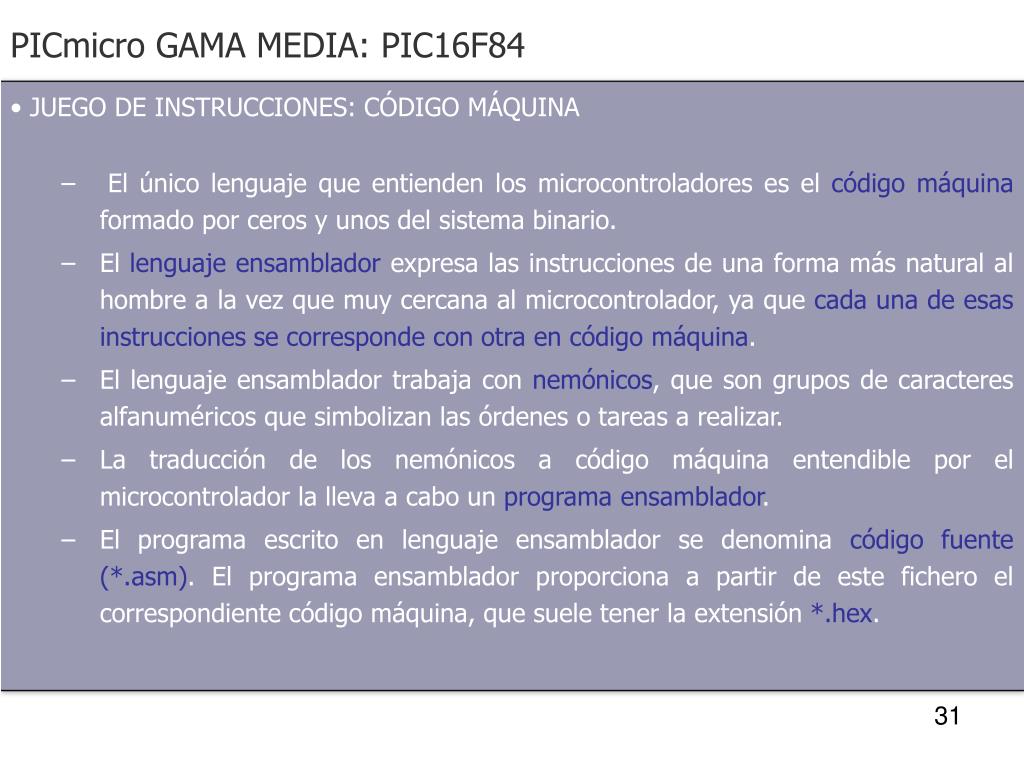 PICmicro GAMA MEDIA: PIC16F84

• JUEGO DE INSTRUCCIONES: CÓDIGO MÁQUINA

– El único lenguaje que entienden los microcontroladores es el código máquina formado por ceros y unos del sistema binario.

– El lenguaje ensamblador expresa las instrucciones de una forma más natural al hombre a la vez que muy cercana al microcontrolador, ya que cada una de esas instrucciones se corresponde con otra en código máquina.

– El lenguaje ensamblador trabaja con nemónicos, que son grupos de caracteres alfanuméricos que simbolizan las órdenes o tareas a realizar.

– La traducción de los nemónicos a código máquina entendible por el microcontrolador la lleva a cabo un programa ensamblador.

– El programa escrito en lenguaje ensamblador se denomina código fuente (*.asm). El programa ensamblador proporciona a partir de este fichero el correspondiente código máquina, que suele tener la extensión *.hex.

31